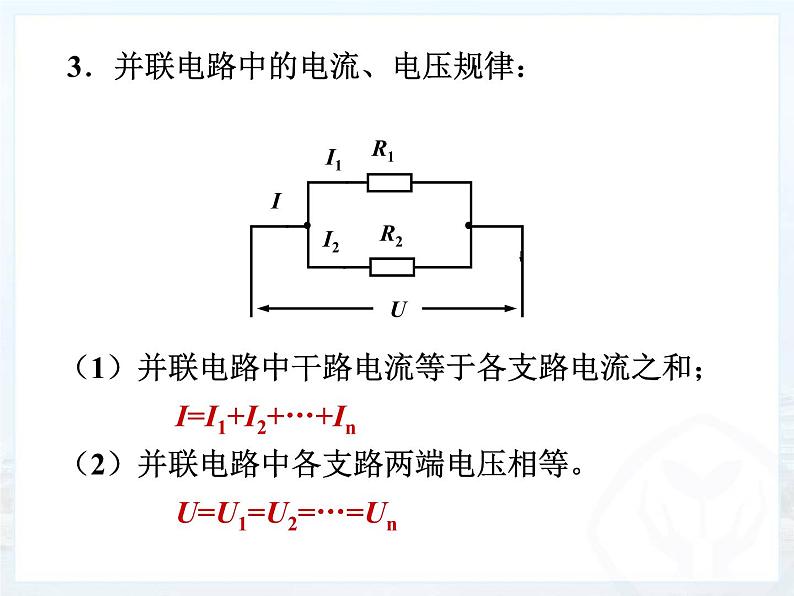 3．并联电路中的电流、电压规律：

$I_1$ $R_1$
$I$
$I_2$ $R_2$
$U$

（1）并联电路中干路电流等于各支路电流之和；

$I=I_1+I_2+\cdots+I_n$

（2）并联电路中各支路两端电压相等。

$U=U_1=U_2=\cdots=U_n$